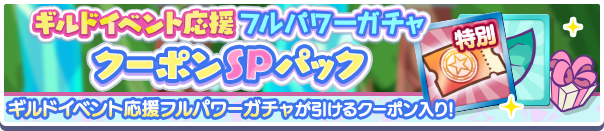 ギルドイベント応援 フルパワーガチャ

クーポンSPパック

特別

ギルドイベント応援フルパワーガチャが引けるクーポン入り!